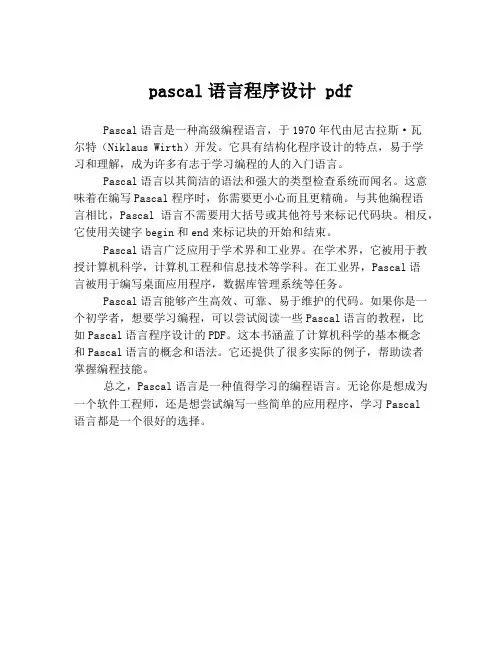 pascal 语言程序设计 pdf

Pascal 语言是一种高级编程语言，于 1970 年代由尼古拉斯·瓦尔特（Niklaus Wirth）开发。它具有结构化程序设计的特点，易于学习和理解，成为许多有志于学习编程的人的入门语言。

Pascal 语言以其简洁的语法和强大的类型检查系统而闻名。这意味着在编写 Pascal 程序时，你需要更小心而且更精确。与其他编程语言相比，Pascal 语言不需要用大括号或其他符号来标记代码块。相反，它使用关键字 begin 和 end 来标记块的开始和结束。

Pascal 语言广泛应用于学术界和工业界。在学术界，它被用于教授计算机科学，计算机工程和信息技术等学科。在工业界，Pascal 语言被用于编写桌面应用程序，数据库管理系统等任务。

Pascal 语言能够产生高效、可靠、易于维护的代码。如果你是一个初学者，想要学习编程，可以尝试阅读一些 Pascal 语言的教程，比如 Pascal 语言程序设计的 PDF。这本书涵盖了计算机科学的基本概念和 Pascal 语言的概念和语法。它还提供了很多实际的例子，帮助读者掌握编程技能。

总之，Pascal 语言是一种值得学习的编程语言。无论你是想成为一个软件工程师，还是想尝试编写一些简单的应用程序，学习 Pascal 语言都是一个很好的选择。